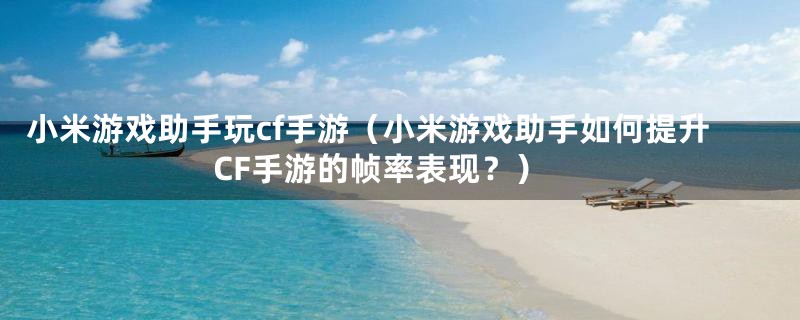 小米游戏助手玩cf手游（小米游戏助手如何提升CF手游的帧率表现？）